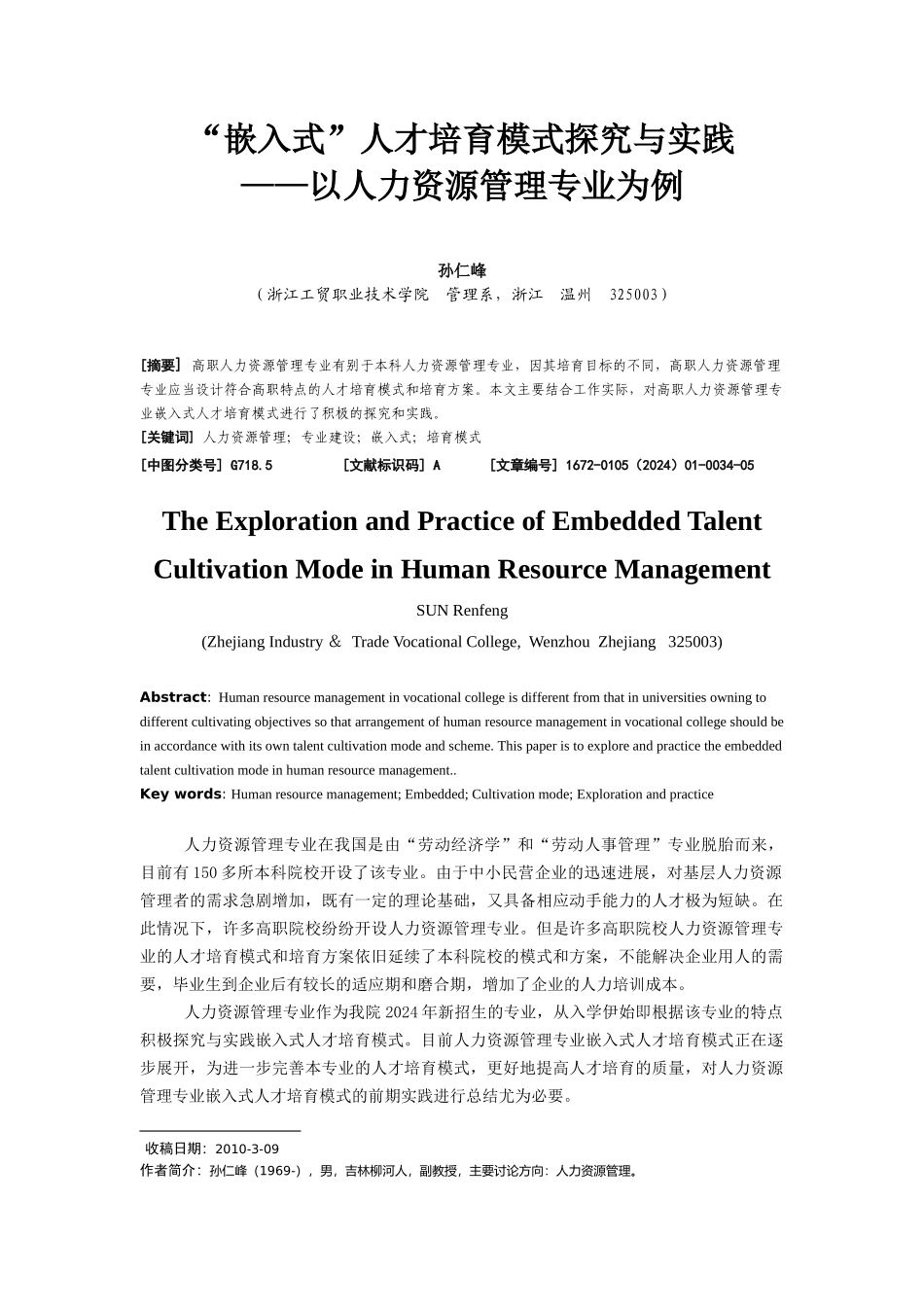 “嵌入式”人才培育模式探究与实践
——以人力资源管理专业为例

孙仁峰
（浙江工贸职业技术学院　管理系，浙江　温州　325003）

[摘要] 高职人力资源管理专业有别于本科人力资源管理专业，因其培育目标的不同，高职人力资源管理专业应当设计符合高职特点的人才培育模式和培育方案。本文主要结合工作实际，对高职人力资源管理专业嵌入式人才培育模式进行了积极的探究和实践。
[关键词] 人力资源管理；专业建设；嵌入式；培育模式
[中图分类号] G718.5　　[文献标识码] A　　[文章编号] 1672-0105（2024）01-0034-05

The Exploration and Practice of Embedded Talent Cultivation Mode in Human Resource Management

SUN Renfeng
(Zhejiang Industry ＆ Trade Vocational College, Wenzhou Zhejiang 325003)

Abstract: Human resource management in vocational college is different from that in universities owning to different cultivating objectives so that arrangement of human resource management in vocational college should be in accordance with its own talent cultivation mode and scheme. This paper is to explore and practice the embedded talent cultivation mode in human resource management..
Key words: Human resource management; Embedded; Cultivation mode; Exploration and practice

人力资源管理专业在我国是由“劳动经济学”和“劳动人事管理”专业脱胎而来，目前有150多所本科院校开设了该专业。由于中小民营企业的迅速进展，对基层人力资源管理者的需求急剧增加，既有一定的理论基础，又具备相应动手能力的人才极为短缺。在此情况下，许多高职院校纷纷开设人力资源管理专业。但是许多高职院校人力资源管理专业的人才培育模式和培育方案依旧延续了本科院校的模式和方案，不能解决企业用人的需要，毕业生到企业后有较长的适应期和磨合期，增加了企业的人力培训成本。

人力资源管理专业作为我院2024年新招生的专业，从入学伊始即根据该专业的特点积极探究与实践嵌入式人才培育模式。目前人力资源管理专业嵌入式人才培育模式正在逐步展开，为进一步完善本专业的人才培育模式，更好地提高人才培育的质量，对人力资源管理专业嵌入式人才培育模式的前期实践进行总结尤为必要。

收稿日期：2010-3-09
作者简介：孙仁峰（1969-），男，吉林柳河人，副教授，主要讨论方向：人力资源管理。